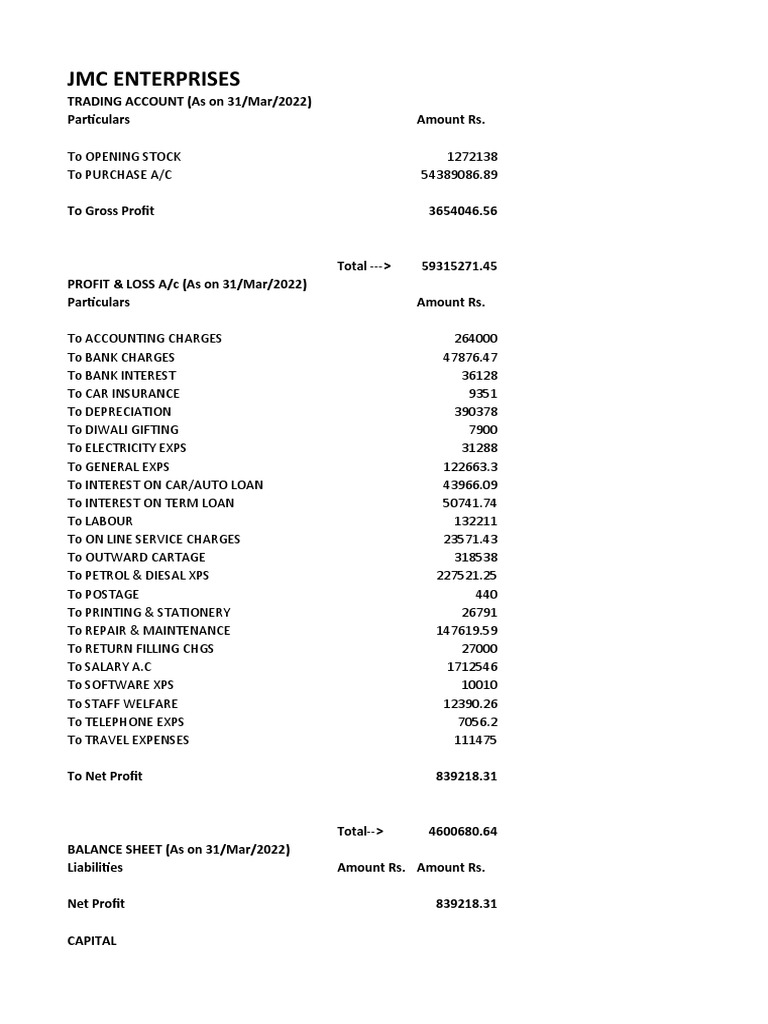 JMC ENTERPRISES
TRADING ACCOUNT (As on 31/Mar/2022)

| Particulars | | Amount Rs. |
|---|---|---|
| To OPENING STOCK | | 1272138 |
| To PURCHASE A/C | | 54389086.89 |
| To Gross Profit | | 3654046.56 |
| | Total ---> | 59315271.45 |

PROFIT & LOSS A/c (As on 31/Mar/2022)

| Particulars | | Amount Rs. |
|---|---|---|
| To ACCOUNTING CHARGES | | 264000 |
| To BANK CHARGES | | 47876.47 |
| To BANK INTEREST | | 36128 |
| To CAR INSURANCE | | 9351 |
| To DEPRECIATION | | 390378 |
| To DIWALI GIFTING | | 7900 |
| To ELECTRICITY EXPS | | 31288 |
| To GENERAL EXPS | | 122663.3 |
| To INTEREST ON CAR/AUTO LOAN | | 43966.09 |
| To INTEREST ON TERM LOAN | | 50741.74 |
| To LABOUR | | 132211 |
| To ON LINE SERVICE CHARGES | | 23571.43 |
| To OUTWARD CARTAGE | | 318538 |
| To PETROL & DIESAL XPS | | 227521.25 |
| To POSTAGE | | 440 |
| To PRINTING & STATIONERY | | 26791 |
| To REPAIR & MAINTENANCE | | 147619.59 |
| To RETURN FILLING CHGS | | 27000 |
| To SALARY A.C | | 1712546 |
| To SOFTWARE XPS | | 10010 |
| To STAFF WELFARE | | 12390.26 |
| To TELEPHONE EXPS | | 7056.2 |
| To TRAVEL EXPENSES | | 111475 |
| To Net Profit | | 839218.31 |
| | Total--> | 4600680.64 |

BALANCE SHEET (As on 31/Mar/2022)

| Liabilities | Amount Rs. | Amount Rs. |
|---|---|---|
| Net Profit | | 839218.31 |
| CAPITAL | | |